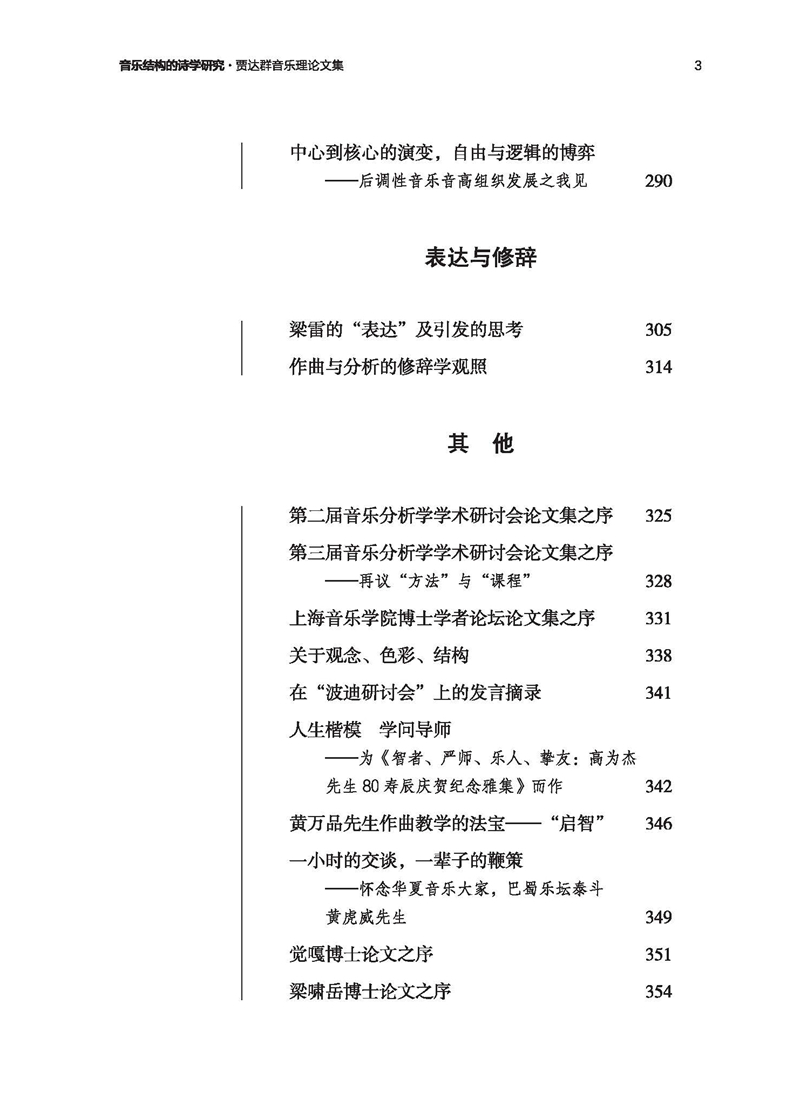 音乐结构的诗学研究·贾达群音乐理论文集　　3

中心到核心的演变，自由与逻辑的博弈
——后调性音乐音高组织发展之我见　　290

表达与修辞

梁雷的“表达”及引发的思考　　305
作曲与分析的修辞学观照　　314

其　他

第二届音乐分析学学术研讨会论文集之序　　325
第三届音乐分析学学术研讨会论文集之序
——再议“方法”与“课程”　　328
上海音乐学院博士学者论坛论文集之序　　331
关于观念、色彩、结构　　338
在“波迪研讨会”上的发言摘录　　341
人生楷模　学问导师
——为《智者、严师、乐人、挚友：高为杰先生80寿辰庆贺纪念雅集》而作　　342
黄万品先生作曲教学的法宝——“启智”　　346
一小时的交谈，一辈子的鞭策
——怀念华夏音乐大家，巴蜀乐坛泰斗黄虎威先生　　349
觉嘎博士论文之序　　351
梁啸岳博士论文之序　　354